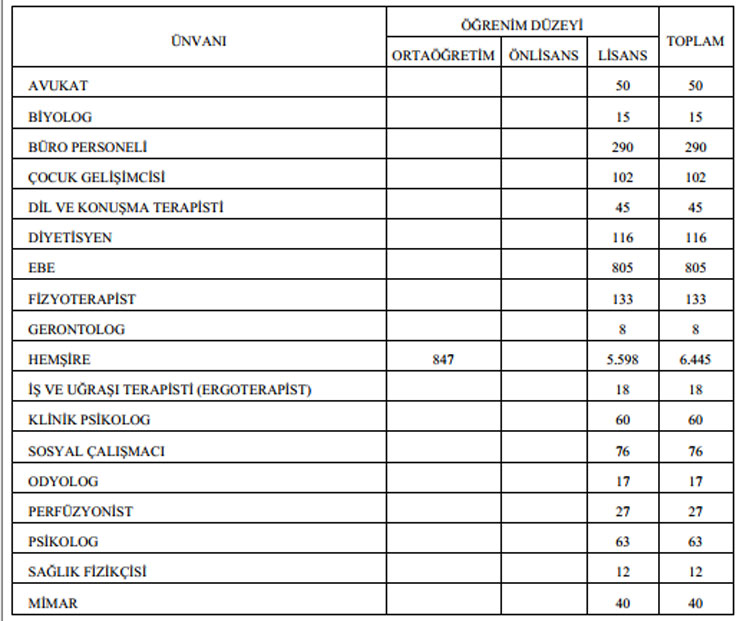 | ÜNVANI | ÖĞRENİM DÜZEYİ | | | TOPLAM |
|---|---|---|---|---|
| | ORTAÖĞRETİM | ÖNLİSANS | LİSANS | |
| AVUKAT | | | 50 | 50 |
| BİYOLOG | | | 15 | 15 |
| BÜRO PERSONELİ | | | 290 | 290 |
| ÇOCUK GELİŞİMCİSİ | | | 102 | 102 |
| DİL VE KONUŞMA TERAPİSTİ | | | 45 | 45 |
| DİYETİSYEN | | | 116 | 116 |
| EBE | | | 805 | 805 |
| FİZYOTERAPİST | | | 133 | 133 |
| GERONTOLOG | | | 8 | 8 |
| HEMŞİRE | 847 | | 5.598 | 6.445 |
| İŞ VE UĞRAŞI TERAPİSTİ (ERGOTERAPİST) | | | 18 | 18 |
| KLİNİK PSİKOLOG | | | 60 | 60 |
| SOSYAL ÇALIŞMACI | | | 76 | 76 |
| ODYOLOG | | | 17 | 17 |
| PERFÜZYONİST | | | 27 | 27 |
| PSİKOLOG | | | 63 | 63 |
| SAĞLIK FİZİKÇİSİ | | | 12 | 12 |
| MİMAR | | | 40 | 40 |